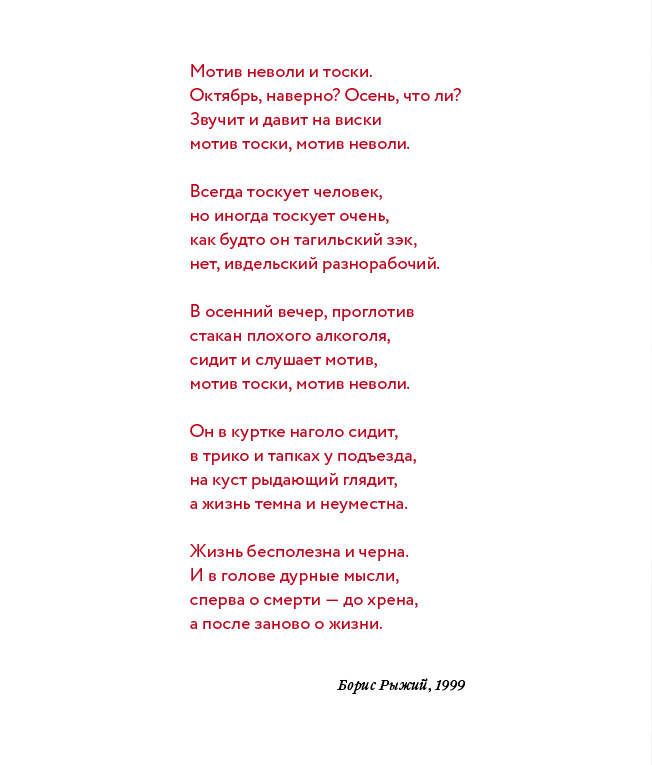 Мотив неволи и тоски.
Октябрь, наверно? Осень, что ли?
Звучит и давит на виски
мотив тоски, мотив неволи.

Всегда тоскует человек,
но иногда тоскует очень,
как будто он тагильский зэк,
нет, ивдельский разнорабочий.

В осенний вечер, проглотив
стакан плохого алкоголя,
сидит и слушает мотив,
мотив тоски, мотив неволи.

Он в куртке наголо сидит,
в трико и тапках у подъезда,
на куст рыдающий глядит,
а жизнь темна и неуместна.

Жизнь бесполезна и черна.
И в голове дурные мысли,
сперва о смерти — до хрена,
а после заново о жизни.

Борис Рыжий, 1999